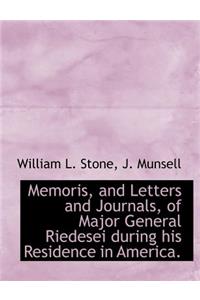 William L. Stone, J. Munsell

Memoris, and Letters and Journals, of Major General Riedesei during his Residence in America.